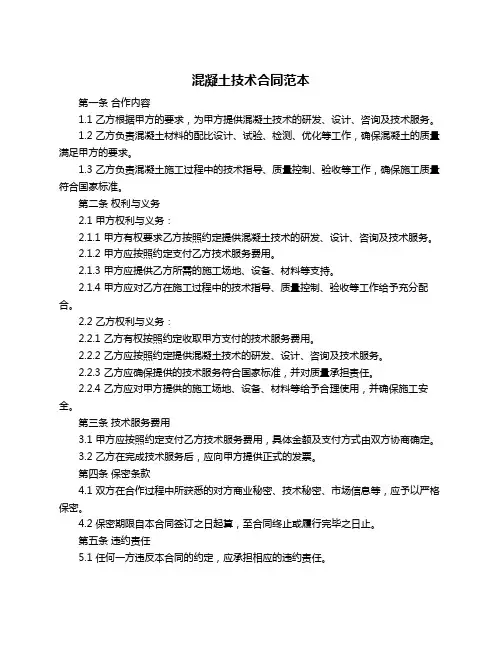 混凝土技术合同范本

第一条 合作内容

1.1 乙方根据甲方的要求，为甲方提供混凝土技术的研发、设计、咨询及技术服务。

1.2 乙方负责混凝土材料的配比设计、试验、检测、优化等工作，确保混凝土的质量满足甲方的要求。

1.3 乙方负责混凝土施工过程中的技术指导、质量控制、验收等工作，确保施工质量符合国家标准。

第二条 权利与义务

2.1 甲方权利与义务：

2.1.1 甲方有权要求乙方按照约定提供混凝土技术的研发、设计、咨询及技术服务。

2.1.2 甲方应按照约定支付乙方技术服务费用。

2.1.3 甲方应提供乙方所需的施工场地、设备、材料等支持。

2.1.4 甲方应对乙方在施工过程中的技术指导、质量控制、验收等工作给予充分配合。

2.2 乙方权利与义务：

2.2.1 乙方有权按照约定收取甲方支付的技术服务费用。

2.2.2 乙方应按照约定提供混凝土技术的研发、设计、咨询及技术服务。

2.2.3 乙方应确保提供的技术服务符合国家标准，并对质量承担责任。

2.2.4 乙方应对甲方提供的施工场地、设备、材料等给予合理使用，并确保施工安全。

第三条 技术服务费用

3.1 甲方应按照约定支付乙方技术服务费用，具体金额及支付方式由双方协商确定。

3.2 乙方在完成技术服务后，应向甲方提供正式的发票。

第四条 保密条款

4.1 双方在合作过程中所获悉的对方商业秘密、技术秘密、市场信息等，应予以严格保密。

4.2 保密期限自本合同签订之日起算，至合同终止或履行完毕之日止。

第五条 违约责任

5.1 任何一方违反本合同的约定，应承担相应的违约责任。